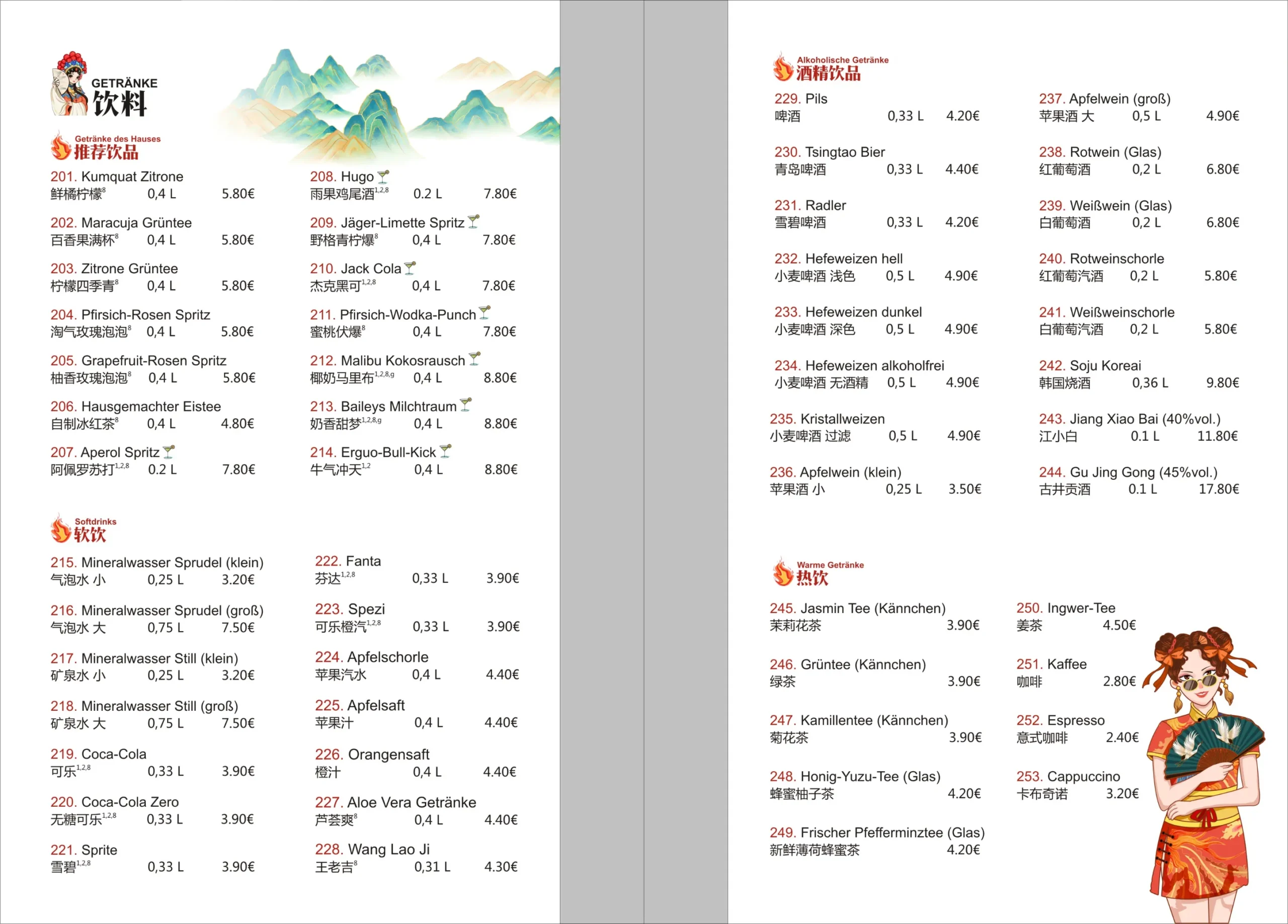 GETRÄNKE
饮料

Getränke des Hauses
推荐饮品

201. Kumquat Zitrone
鲜橘柠檬$^{8}$ 0,4 L 5.80€

202. Maracuja Grüntee
百香果满杯$^{8}$ 0,4 L 5.80€

203. Zitrone Grüntee
柠檬四季青$^{8}$ 0,4 L 5.80€

204. Pfirsich-Rosen Spritz
淘气玫瑰泡泡$^{8}$ 0,4 L 5.80€

205. Grapefruit-Rosen Spritz
柚香玫瑰泡泡$^{8}$ 0,4 L 5.80€

206. Hausgemachter Eistee
自制冰红茶$^{8}$ 0,4 L 4.80€

207. Aperol Spritz
阿佩罗苏打$^{1,2,8}$ 0.2 L 7.80€

208. Hugo
雨果鸡尾酒$^{1,2,8}$ 0.2 L 7.80€

209. Jäger-Limette Spritz
野格青柠爆$^{8}$ 0,4 L 7.80€

210. Jack Cola
杰克黑可$^{1,2,8}$ 0,4 L 7.80€

211. Pfirsich-Wodka-Punch
蜜桃伏爆$^{8}$ 0,4 L 7.80€

212. Malibu Kokosrausch
椰奶马里布$^{1,2,8,g}$ 0,4 L 8.80€

213. Baileys Milchtraum
奶香甜梦$^{1,2,8,g}$ 0,4 L 8.80€

214. Erguo-Bull-Kick
牛气冲天$^{1,2}$ 0,4 L 8.80€

Softdrinks
软饮

215. Mineralwasser Sprudel (klein)
气泡水 小 0,25 L 3.20€

216. Mineralwasser Sprudel (groß)
气泡水 大 0,75 L 7.50€

217. Mineralwasser Still (klein)
矿泉水 小 0,25 L 3.20€

218. Mineralwasser Still (groß)
矿泉水 大 0,75 L 7.50€

219. Coca-Cola
可乐$^{1,2,8}$ 0,33 L 3.90€

220. Coca-Cola Zero
无糖可乐$^{1,2,8}$ 0,33 L 3.90€

221. Sprite
雪碧$^{1,2,8}$ 0,33 L 3.90€

222. Fanta
芬达$^{1,2,8}$ 0,33 L 3.90€

223. Spezi
可乐橙汽$^{1,2,8}$ 0,33 L 3.90€

224. Apfelschorle
苹果汽水 0,4 L 4.40€

225. Apfelsaft
苹果汁 0,4 L 4.40€

226. Orangensaft
橙汁 0,4 L 4.40€

227. Aloe Vera Getränke
芦荟爽$^{8}$ 0,4 L 4.40€

228. Wang Lao Ji
王老吉$^{8}$ 0,31 L 4.30€

Alkoholische Getränke
酒精饮品

229. Pils
啤酒 0,33 L 4.20€

230. Tsingtao Bier
青岛啤酒 0,33 L 4.40€

231. Radler
雪碧啤酒 0,33 L 4.20€

232. Hefeweizen hell
小麦啤酒 浅色 0,5 L 4.90€

233. Hefeweizen dunkel
小麦啤酒 深色 0,5 L 4.90€

234. Hefeweizen alkoholfrei
小麦啤酒 无酒精 0,5 L 4.90€

235. Kristallweizen
小麦啤酒 过滤 0,5 L 4.90€

236. Apfelwein (klein)
苹果酒 小 0,25 L 3.50€

237. Apfelwein (groß)
苹果酒 大 0,5 L 4.90€

238. Rotwein (Glas)
红葡萄酒 0,2 L 6.80€

239. Weißwein (Glas)
白葡萄酒 0,2 L 6.80€

240. Rotweinschorle
红葡萄汽酒 0,2 L 5.80€

241. Weißweinschorle
白葡萄汽酒 0,2 L 5.80€

242. Soju Koreai
韩国烧酒 0,36 L 9.80€

243. Jiang Xiao Bai (40%vol.)
江小白 0.1 L 11.80€

244. Gu Jing Gong (45%vol.)
古井贡酒 0.1 L 17.80€

Warme Getränke
热饮

245. Jasmin Tee (Kännchen)
茉莉花茶 3.90€

246. Grüntee (Kännchen)
绿茶 3.90€

247. Kamillentee (Kännchen)
菊花茶 3.90€

248. Honig-Yuzu-Tee (Glas)
蜂蜜柚子茶 4.20€

249. Frischer Pfefferminztee (Glas)
新鲜薄荷蜂蜜茶 4.20€

250. Ingwer-Tee
姜茶 4.50€

251. Kaffee
咖啡 2.80€

252. Espresso
意式咖啡 2.40€

253. Cappuccino
卡布奇诺 3.20€